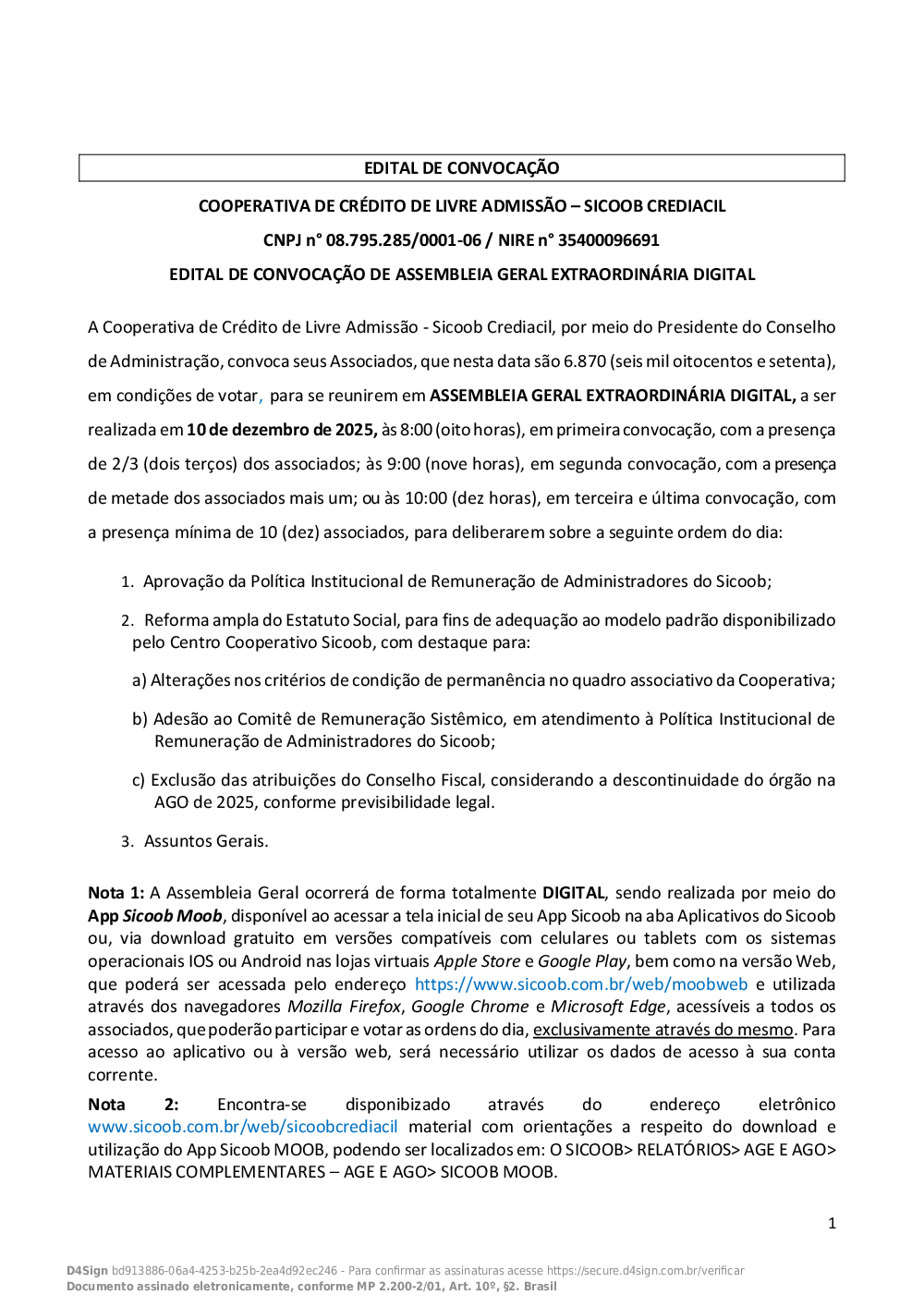 EDITAL DE CONVOCAÇÃO

COOPERATIVA DE CRÉDITO DE LIVRE ADMISSÃO – SICOOB CREDIACIL

CNPJ n° 08.795.285/0001-06 / NIRE n° 35400096691

EDITAL DE CONVOCAÇÃO DE ASSEMBLEIA GERAL EXTRAORDINÁRIA DIGITAL

A Cooperativa de Crédito de Livre Admissão - Sicoob Crediacil, por meio do Presidente do Conselho de Administração, convoca seus Associados, que nesta data são 6.870 (seis mil oitocentos e setenta), em condições de votar, para se reunirem em ASSEMBLEIA GERAL EXTRAORDINÁRIA DIGITAL, a ser realizada em 10 de dezembro de 2025, às 8:00 (oito horas), em primeira convocação, com a presença de 2/3 (dois terços) dos associados; às 9:00 (nove horas), em segunda convocação, com a presença de metade dos associados mais um; ou às 10:00 (dez horas), em terceira e última convocação, com a presença mínima de 10 (dez) associados, para deliberarem sobre a seguinte ordem do dia:

1. Aprovação da Política Institucional de Remuneração de Administradores do Sicoob;

2. Reforma ampla do Estatuto Social, para fins de adequação ao modelo padrão disponibilizado pelo Centro Cooperativo Sicoob, com destaque para:

a) Alterações nos critérios de condição de permanência no quadro associativo da Cooperativa;

b) Adesão ao Comitê de Remuneração Sistêmico, em atendimento à Política Institucional de Remuneração de Administradores do Sicoob;

c) Exclusão das atribuições do Conselho Fiscal, considerando a descontinuidade do órgão na AGO de 2025, conforme previsibilidade legal.

3. Assuntos Gerais.

Nota 1: A Assembleia Geral ocorrerá de forma totalmente DIGITAL, sendo realizada por meio do App Sicoob Moob, disponível ao acessar a tela inicial de seu App Sicoob na aba Aplicativos do Sicoob ou, via download gratuito em versões compatíveis com celulares ou tablets com os sistemas operacionais IOS ou Android nas lojas virtuais Apple Store e Google Play, bem como na versão Web, que poderá ser acessada pelo endereço https://www.sicoob.com.br/web/moobweb e utilizada através dos navegadores Mozilla Firefox, Google Chrome e Microsoft Edge, acessíveis a todos os associados, que poderão participar e votar as ordens do dia, exclusivamente através do mesmo. Para acesso ao aplicativo ou à versão web, será necessário utilizar os dados de acesso à sua conta corrente.

Nota 2: Encontra-se disponibizado através do endereço eletrônico www.sicoob.com.br/web/sicoobcrediacil material com orientações a respeito do download e utilização do App Sicoob MOOB, podendo ser localizados em: O SICOOB> RELATÓRIOS> AGE E AGO> MATERIAIS COMPLEMENTARES – AGE E AGO> SICOOB MOOB.

1

D4Sign bd913886-06a4-4253-b25b-2ea4d92ec246 - Para confirmar as assinaturas acesse https://secure.d4sign.com.br/verificar
Documento assinado eletronicamente, conforme MP 2.200-2/01, Art. 10º, §2. Brasil